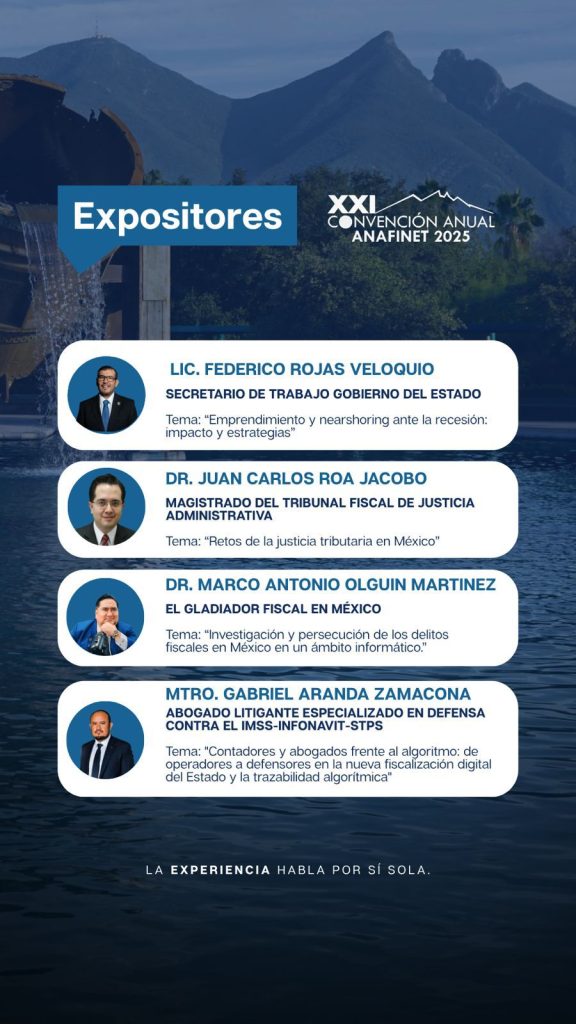 Expositores

XXI CONVENCIÓN ANUAL ANAFINET 2025

LIC. FEDERICO ROJAS VELOQUIO
SECRETARIO DE TRABAJO GOBIERNO DEL ESTADO
Tema: "Emprendimiento y nearshoring ante la recesión: impacto y estrategias"

DR. JUAN CARLOS ROA JACOBO
MAGISTRADO DEL TRIBUNAL FISCAL DE JUSTICIA ADMINISTRATIVA
Tema: "Retos de la justicia tributaria en México"

DR. MARCO ANTONIO OLGUIN MARTINEZ
EL GLADIADOR FISCAL EN MÉXICO
Tema: "Investigación y persecución de los delitos fiscales en México en un ámbito informático."

MTRO. GABRIEL ARANDA ZAMACONA
ABOGADO LITIGANTE ESPECIALIZADO EN DEFENSA CONTRA EL IMSS-INFONAVIT-STPS
Tema: "Contadores y abogados frente al algoritmo: de operadores a defensores en la nueva fiscalización digital del Estado y la trazabilidad algorítmica"

LA EXPERIENCIA HABLA POR SÍ SOLA.